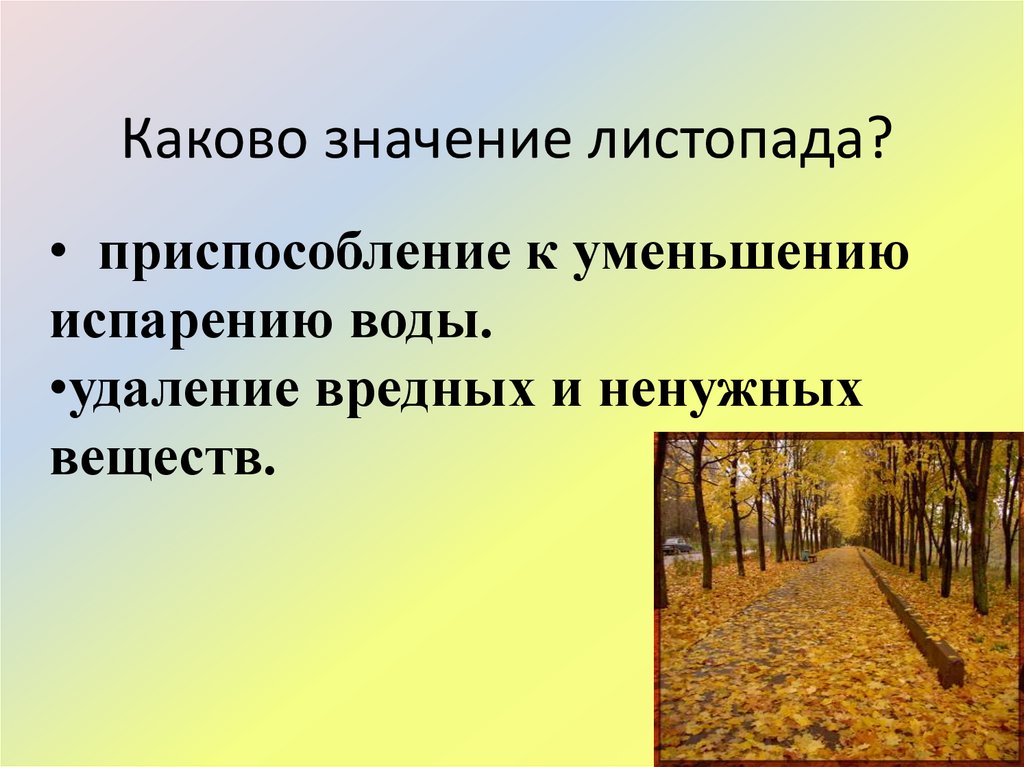 Каково значение листопада?

• приспособление к уменьшению испарению воды.

•удаление вредных и ненужных веществ.